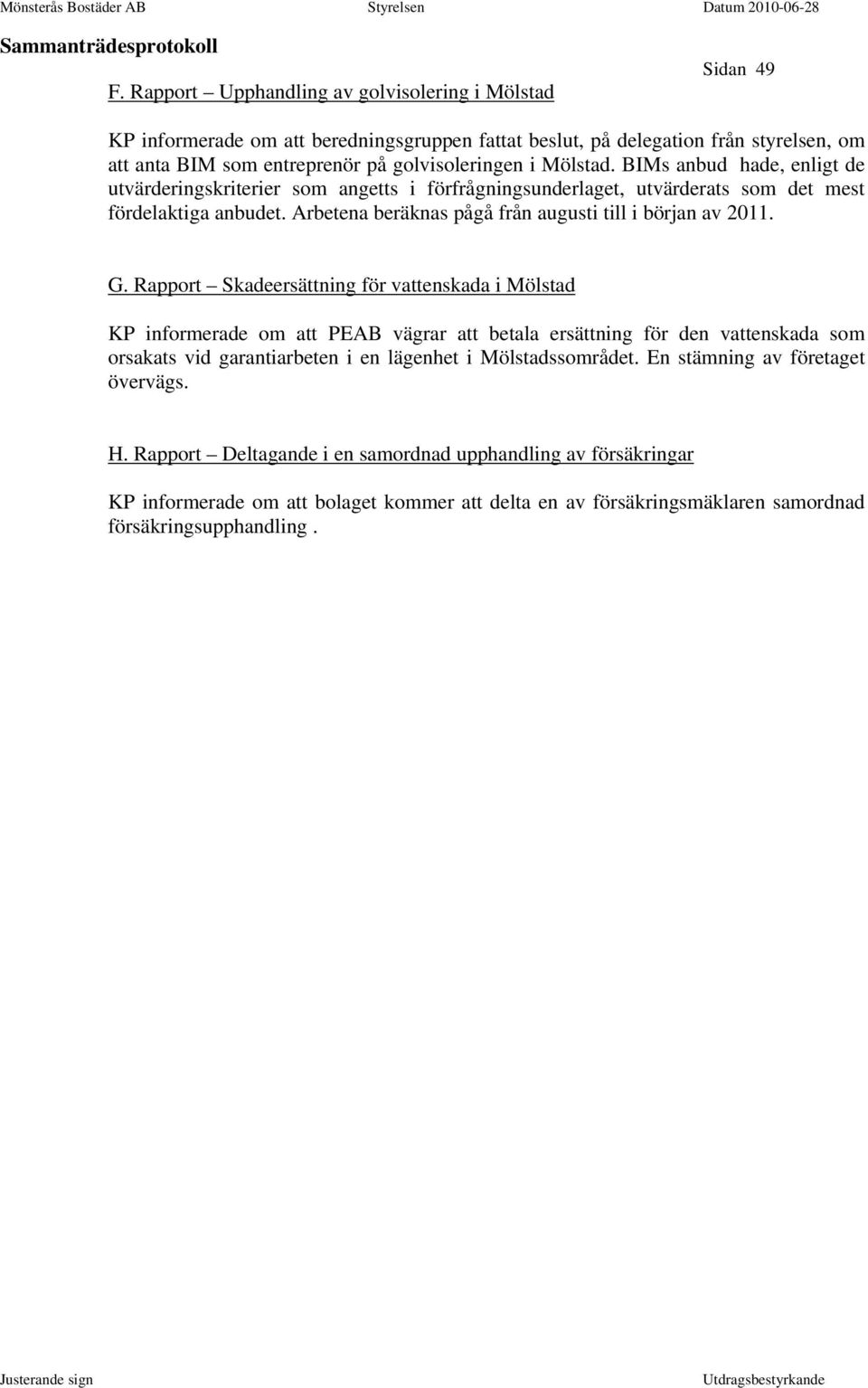 Mönsterås Bostäder AB Styrelsen Datum 2010-06-28

Sammanträdesprotokoll

Sidan 49

F. Rapport – Upphandling av golvisolering i Mölstad

KP informerade om att beredningsgruppen fattat beslut, på delegation från styrelsen, om att anta BIM som entreprenör på golvisoleringen i Mölstad. BIMs anbud hade, enligt de utvärderingskriterier som angetts i förfrågningsunderlaget, utvärderats som det mest fördelaktiga anbudet. Arbetena beräknas pågå från augusti till i början av 2011.

G. Rapport – Skadeersättning för vattenskada i Mölstad

KP informerade om att PEAB vägrar att betala ersättning för den vattenskada som orsakats vid garantiarbeten i en lägenhet i Mölstadssområdet. En stämning av företaget övervägs.

H. Rapport – Deltagande i en samordnad upphandling av försäkringar

KP informerade om att bolaget kommer att delta en av försäkringsmäklaren samordnad försäkringsupphandling .

Justerande sign Utdragsbestyrkande